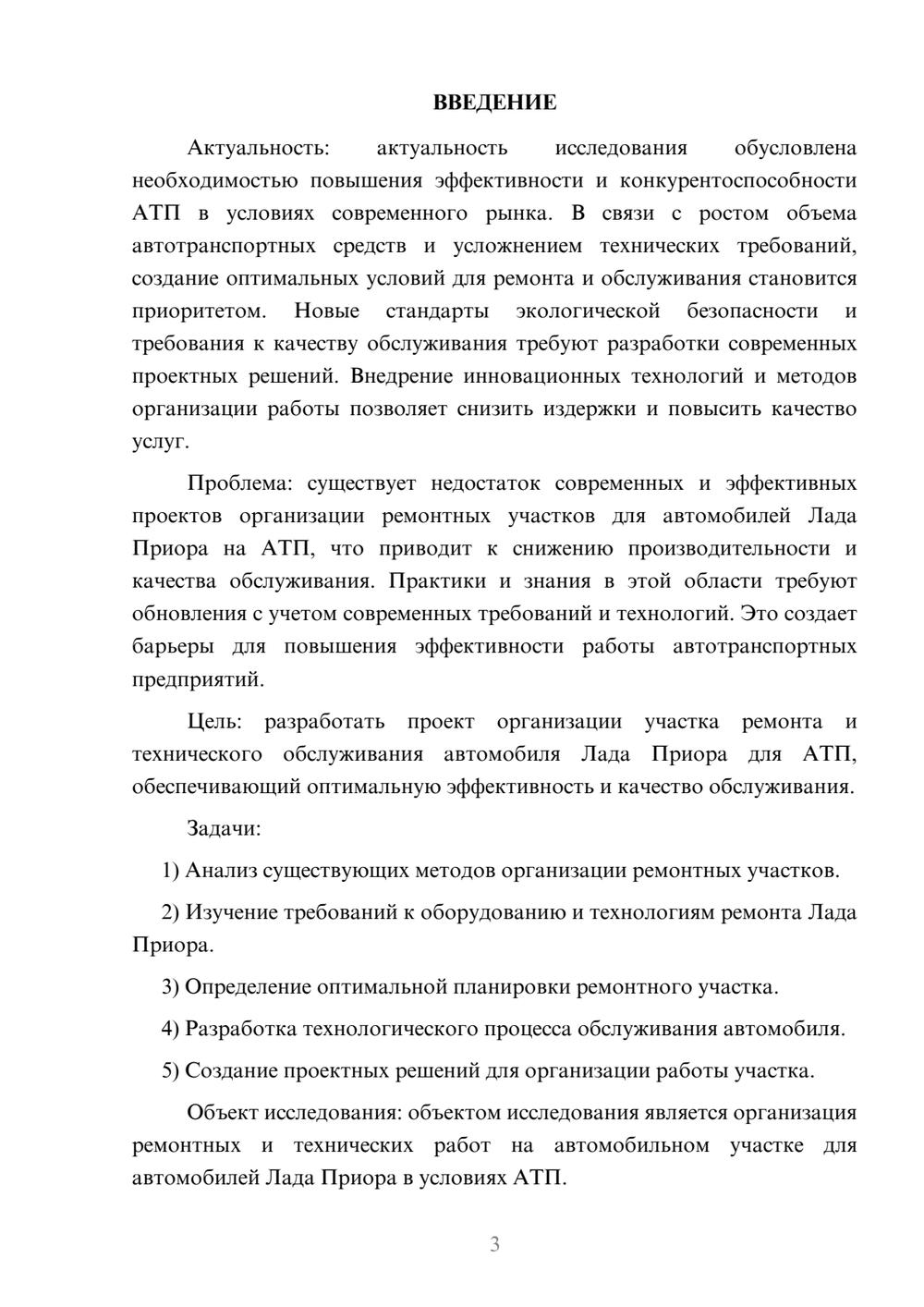 ВВЕДЕНИЕ

Актуальность: актуальность исследования обусловлена необходимостью повышения эффективности и конкурентоспособности АТП в условиях современного рынка. В связи с ростом объема автотранспортных средств и усложнением технических требований, создание оптимальных условий для ремонта и обслуживания становится приоритетом. Новые стандарты экологической безопасности и требования к качеству обслуживания требуют разработки современных проектных решений. Внедрение инновационных технологий и методов организации работы позволяет снизить издержки и повысить качество услуг.

Проблема: существует недостаток современных и эффективных проектов организации ремонтных участков для автомобилей Лада Приора на АТП, что приводит к снижению производительности и качества обслуживания. Практики и знания в этой области требуют обновления с учетом современных требований и технологий. Это создает барьеры для повышения эффективности работы автотранспортных предприятий.

Цель: разработать проект организации участка ремонта и технического обслуживания автомобиля Лада Приора для АТП, обеспечивающий оптимальную эффективность и качество обслуживания.

Задачи:

1) Анализ существующих методов организации ремонтных участков.

2) Изучение требований к оборудованию и технологиям ремонта Лада Приора.

3) Определение оптимальной планировки ремонтного участка.

4) Разработка технологического процесса обслуживания автомобиля.

5) Создание проектных решений для организации работы участка.

Объект исследования: объектом исследования является организация ремонтных и технических работ на автомобильном участке для автомобилей Лада Приора в условиях АТП.

3